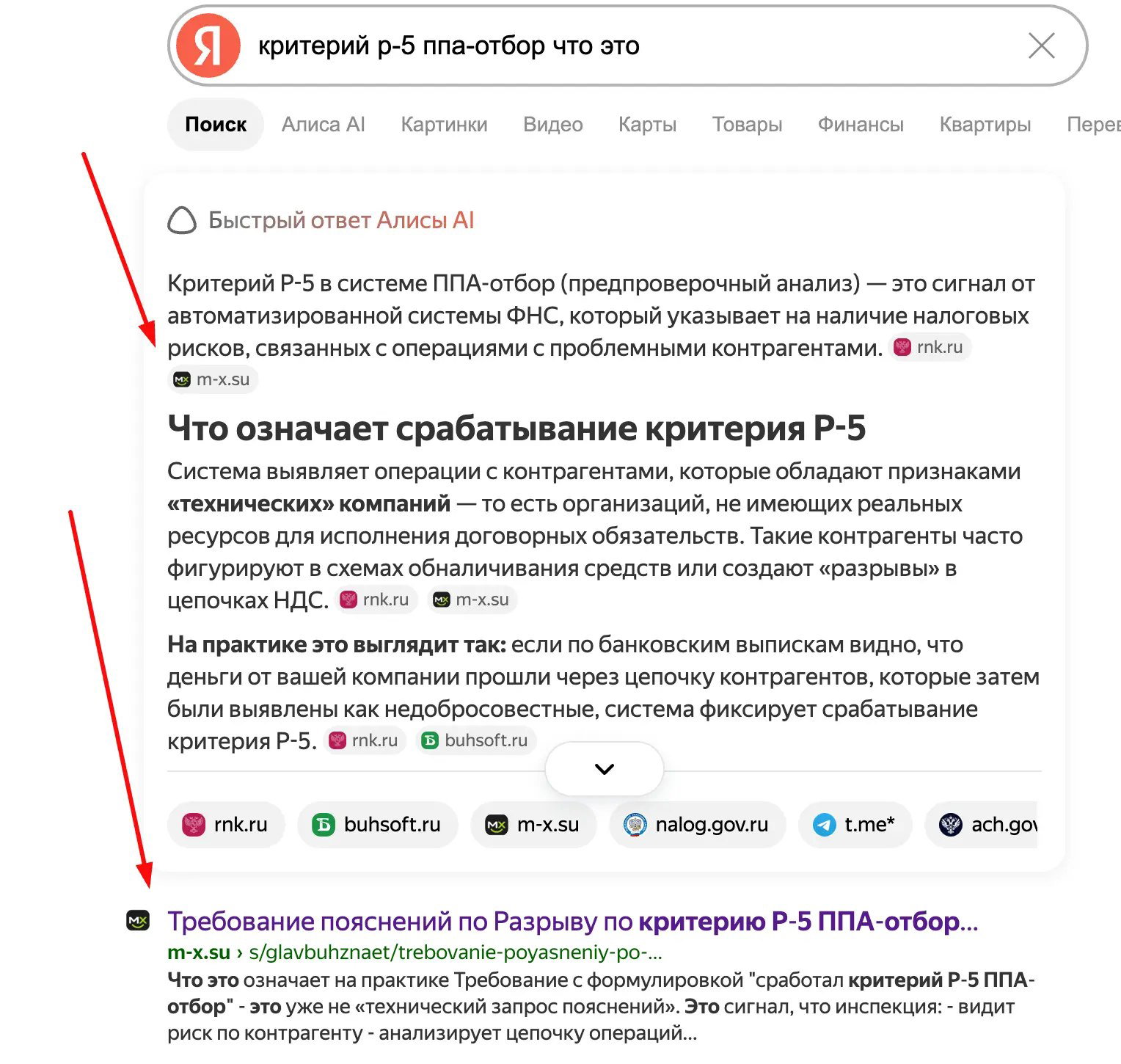 Я критерий р-5 ппа-отбор что это

Поиск Алиса AI Картинки Видео Карты Товары Финансы Квартиры Перев

Быстрый ответ Алисы AI

Критерий Р-5 в системе ППА-отбор (предпроверочный анализ) — это сигнал от автоматизированной системы ФНС, который указывает на наличие налоговых рисков, связанных с операциями с проблемными контрагентами. rnk.ru m-x.su

Что означает срабатывание критерия Р-5

Система выявляет операции с контрагентами, которые обладают признаками «технических» компаний — то есть организаций, не имеющих реальных ресурсов для исполнения договорных обязательств. Такие контрагенты часто фигурируют в схемах обналичивания средств или создают «разрывы» в цепочках НДС. rnk.ru m-x.su

На практике это выглядит так: если по банковским выпискам видно, что деньги от вашей компании прошли через цепочку контрагентов, которые затем были выявлены как недобросовестные, система фиксирует срабатывание критерия Р-5. rnk.ru buhsoft.ru

rnk.ru buhsoft.ru m-x.su nalog.gov.ru t.me* ach.gov

Требование пояснений по Разрыву по критерию Р-5 ППА-отбор...
m-x.su › s/glavbuhznaet/trebovanie-poyasneniy-po-...
Что это означает на практике Требование с формулировкой "сработал критерий Р-5 ППА-отбор" - это уже не «технический запрос пояснений». Это сигнал, что инспекция: - видит риск по контрагенту - анализирует цепочку операций...